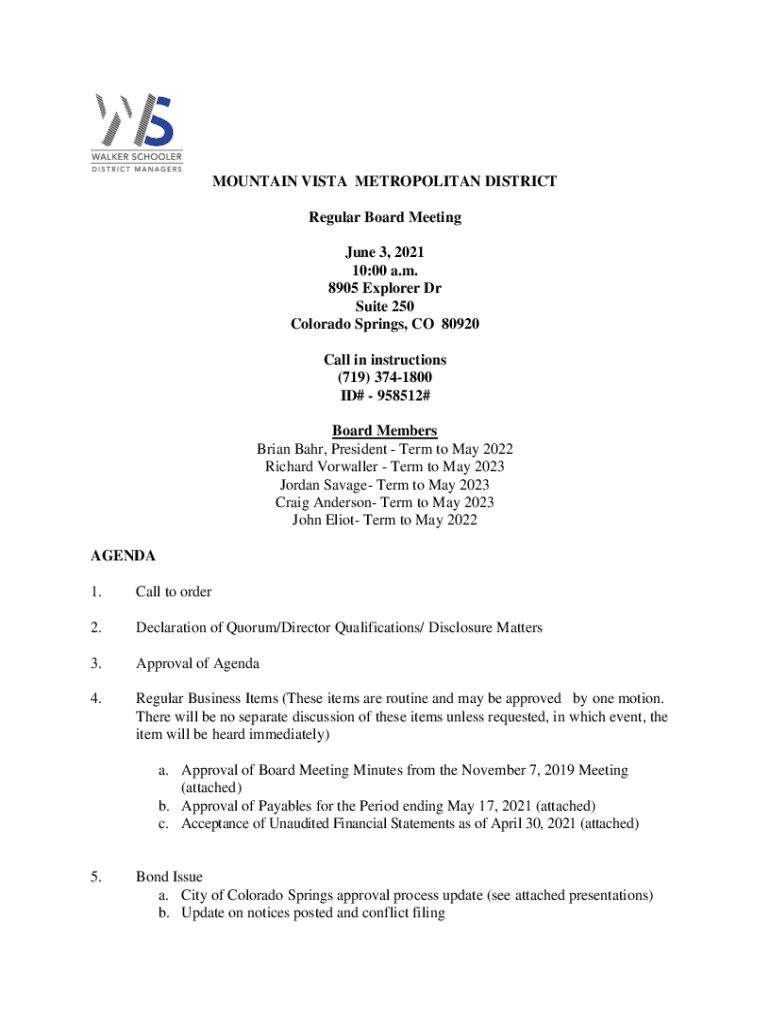 WS
WALKER SCHOOLER
DISTRICT MANAGERS

MOUNTAIN VISTA METROPOLITAN DISTRICT

Regular Board Meeting

June 3, 2021
10:00 a.m.
8905 Explorer Dr
Suite 250
Colorado Springs, CO 80920

Call in instructions
(719) 374-1800
ID# - 958512#

Board Members
Brian Bahr, President - Term to May 2022
Richard Vorwaller - Term to May 2023
Jordan Savage- Term to May 2023
Craig Anderson- Term to May 2023
John Eliot- Term to May 2022

AGENDA

1. Call to order

2. Declaration of Quorum/Director Qualifications/ Disclosure Matters

3. Approval of Agenda

4. Regular Business Items (These items are routine and may be approved by one motion. There will be no separate discussion of these items unless requested, in which event, the item will be heard immediately)

a. Approval of Board Meeting Minutes from the November 7, 2019 Meeting (attached)
b. Approval of Payables for the Period ending May 17, 2021 (attached)
c. Acceptance of Unaudited Financial Statements as of April 30, 2021 (attached)

5. Bond Issue
a. City of Colorado Springs approval process update (see attached presentations)
b. Update on notices posted and conflict filing